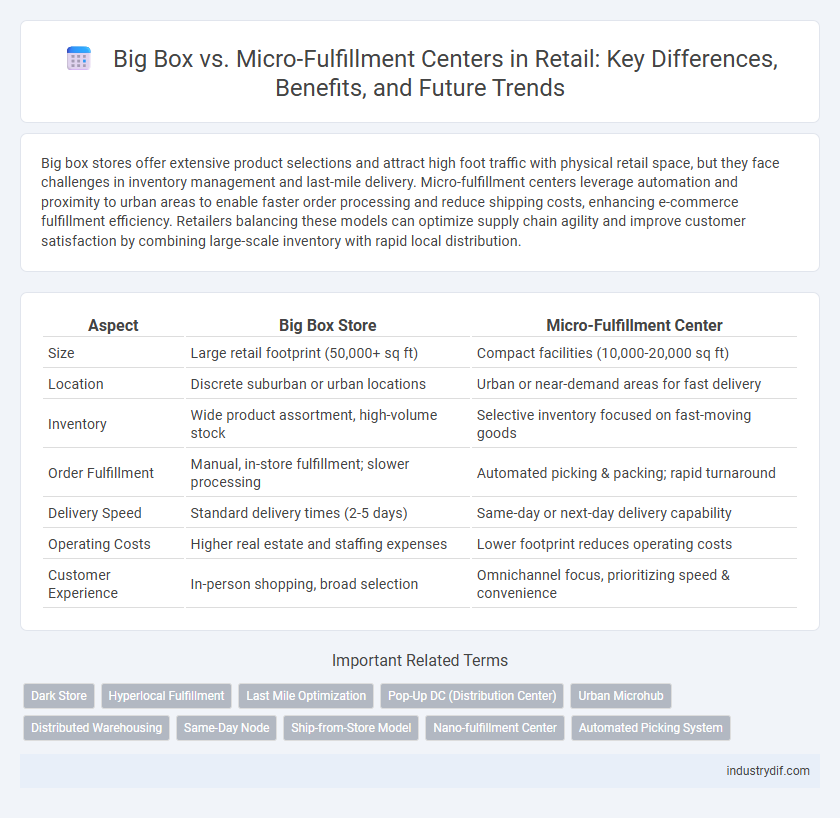 Big Box vs. Micro-Fulfillment Centers in Retail: Key Differences, Benefits, and Future Trends

Big box stores offer extensive product selections and attract high foot traffic with physical retail space, but they face challenges in inventory management and last-mile delivery. Micro-fulfillment centers leverage automation and proximity to urban areas to enable faster order processing and reduce shipping costs, enhancing e-commerce fulfillment efficiency. Retailers balancing these models can optimize supply chain agility and improve customer satisfaction by combining large-scale inventory with rapid local distribution.

| Aspect | Big Box Store | Micro-Fulfillment Center |
|---|---|---|
| Size | Large retail footprint (50,000+ sq ft) | Compact facilities (10,000-20,000 sq ft) |
| Location | Discrete suburban or urban locations | Urban or near-demand areas for fast delivery |
| Inventory | Wide product assortment, high-volume stock | Selective inventory focused on fast-moving goods |
| Order Fulfillment | Manual, in-store fulfillment; slower processing | Automated picking & packing; rapid turnaround |
| Delivery Speed | Standard delivery times (2-5 days) | Same-day or next-day delivery capability |
| Operating Costs | Higher real estate and staffing expenses | Lower footprint reduces operating costs |
| Customer Experience | In-person shopping, broad selection | Omnichannel focus, prioritizing speed & convenience |

Important Related Terms

Dark Store
Hyperlocal Fulfillment
Last Mile Optimization
Pop-Up DC (Distribution Center)
Urban Microhub
Distributed Warehousing
Same-Day Node
Ship-from-Store Model
Nano-fulfillment Center
Automated Picking System

industrydif.com